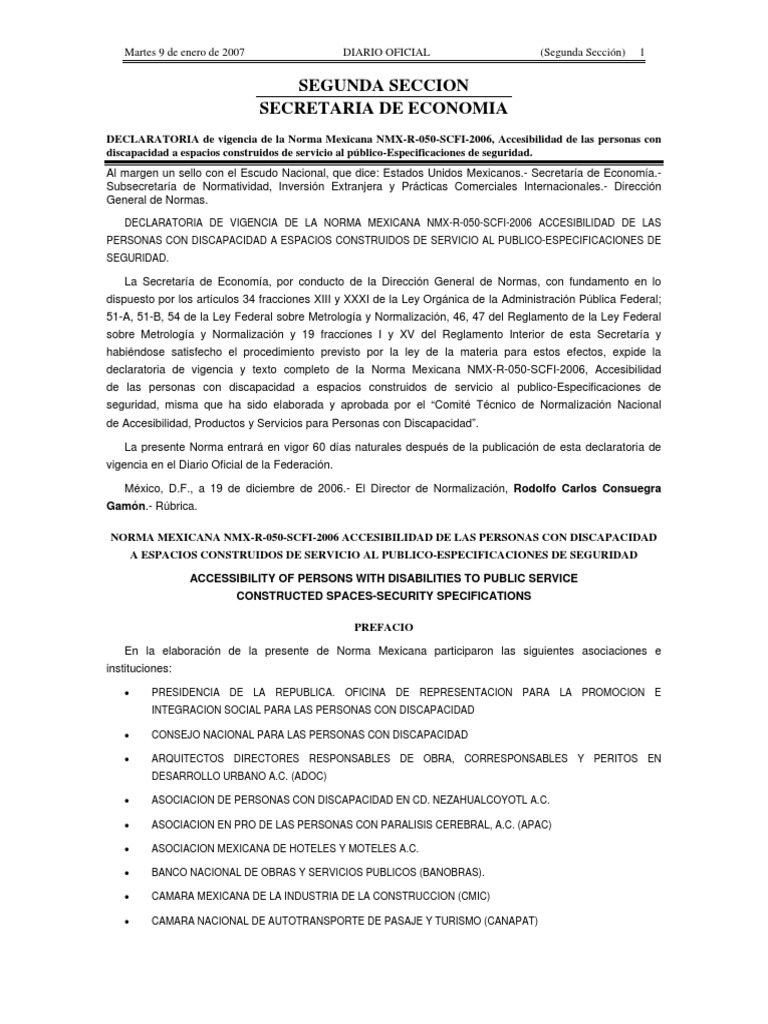 Martes 9 de enero de 2007	DIARIO OFICIAL	(Segunda Sección)	1

SEGUNDA SECCION
SECRETARIA DE ECONOMIA

DECLARATORIA de vigencia de la Norma Mexicana NMX-R-050-SCFI-2006, Accesibilidad de las personas con discapacidad a espacios construidos de servicio al público-Especificaciones de seguridad.

Al margen un sello con el Escudo Nacional, que dice: Estados Unidos Mexicanos.- Secretaría de Economía.- Subsecretaría de Normatividad, Inversión Extranjera y Prácticas Comerciales Internacionales.- Dirección General de Normas.

DECLARATORIA DE VIGENCIA DE LA NORMA MEXICANA NMX-R-050-SCFI-2006 ACCESIBILIDAD DE LAS PERSONAS CON DISCAPACIDAD A ESPACIOS CONSTRUIDOS DE SERVICIO AL PUBLICO-ESPECIFICACIONES DE SEGURIDAD.

La Secretaría de Economía, por conducto de la Dirección General de Normas, con fundamento en lo dispuesto por los artículos 34 fracciones XIII y XXXI de la Ley Orgánica de la Administración Pública Federal; 51-A, 51-B, 54 de la Ley Federal sobre Metrología y Normalización, 46, 47 del Reglamento de la Ley Federal sobre Metrología y Normalización y 19 fracciones I y XV del Reglamento Interior de esta Secretaría y habiéndose satisfecho el procedimiento previsto por la ley de la materia para estos efectos, expide la declaratoria de vigencia y texto completo de la Norma Mexicana NMX-R-050-SCFI-2006, Accesibilidad de las personas con discapacidad a espacios construidos de servicio al publico-Especificaciones de seguridad, misma que ha sido elaborada y aprobada por el "Comité Técnico de Normalización Nacional de Accesibilidad, Productos y Servicios para Personas con Discapacidad".

La presente Norma entrará en vigor 60 días naturales después de la publicación de esta declaratoria de vigencia en el Diario Oficial de la Federación.

México, D.F., a 19 de diciembre de 2006.- El Director de Normalización, Rodolfo Carlos Consuegra Gamón.- Rúbrica.

NORMA MEXICANA NMX-R-050-SCFI-2006 ACCESIBILIDAD DE LAS PERSONAS CON DISCAPACIDAD A ESPACIOS CONSTRUIDOS DE SERVICIO AL PUBLICO-ESPECIFICACIONES DE SEGURIDAD

ACCESSIBILITY OF PERSONS WITH DISABILITIES TO PUBLIC SERVICE CONSTRUCTED SPACES-SECURITY SPECIFICATIONS

PREFACIO

En la elaboración de la presente de Norma Mexicana participaron las siguientes asociaciones e instituciones:

• PRESIDENCIA DE LA REPUBLICA. OFICINA DE REPRESENTACION PARA LA PROMOCION E INTEGRACION SOCIAL PARA LAS PERSONAS CON DISCAPACIDAD
• CONSEJO NACIONAL PARA LAS PERSONAS CON DISCAPACIDAD
• ARQUITECTOS DIRECTORES RESPONSABLES DE OBRA, CORRESPONSABLES Y PERITOS EN DESARROLLO URBANO A.C. (ADOC)
• ASOCIACION DE PERSONAS CON DISCAPACIDAD EN CD. NEZAHUALCOYOTL A.C.
• ASOCIACION EN PRO DE LAS PERSONAS CON PARALISIS CEREBRAL, A.C. (APAC)
• ASOCIACION MEXICANA DE HOTELES Y MOTELES A.C.
• BANCO NACIONAL DE OBRAS Y SERVICIOS PUBLICOS (BANOBRAS).
• CAMARA MEXICANA DE LA INDUSTRIA DE LA CONSTRUCCION (CMIC)
• CAMARA NACIONAL DE AUTOTRANSPORTE DE PASAJE Y TURISMO (CANAPAT)